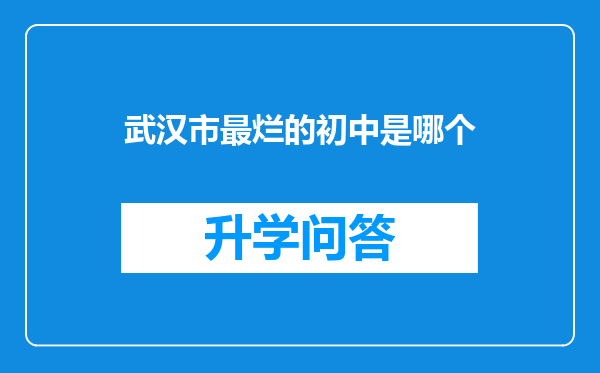 武汉市最烂的初中是哪个

升学问答